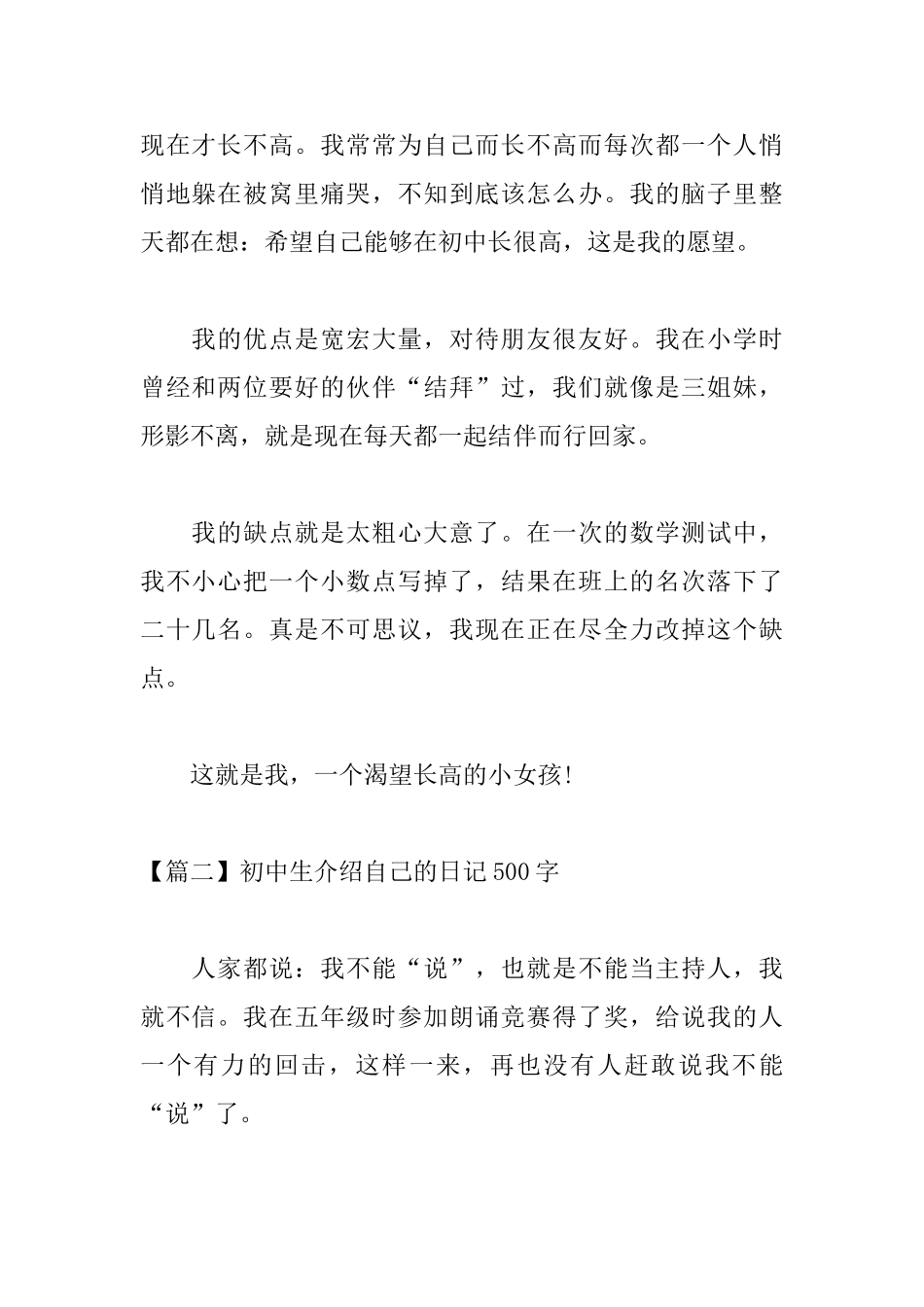 现在才长不高。我常常为自己而长不高而每次都一个人悄悄地躲在被窝里痛哭，不知到底该怎么办。我的脑子里整天都在想：希望自己能够在初中长很高，这是我的愿望。

我的优点是宽宏大量，对待朋友很友好。我在小学时曾经和两位要好的伙伴“结拜”过，我们就像是三姐妹，形影不离，就是现在每天都一起结伴而行回家。

我的缺点就是太粗心大意了。在一次的数学测试中，我不小心把一个小数点写掉了，结果在班上的名次落下了二十几名。真是不可思议，我现在正在尽全力改掉这个缺点。

这就是我，一个渴望长高的小女孩!

【篇二】初中生介绍自己的日记500字

人家都说：我不能“说”，也就是不能当主持人，我就不信。我在五年级时参加朗诵竞赛得了奖，给说我的人一个有力的回击，这样一来，再也没有人赶敢说我不能“说”了。